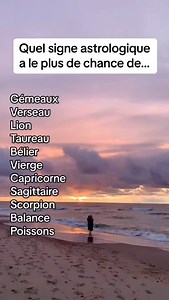 Quel signe astrologique a le plus de chance de...

Gémeaux
Verseau
Lion
Taureau
Bélier
Vierge
Capricorne
Sagittaire
Scorpion
Balance
Poissons